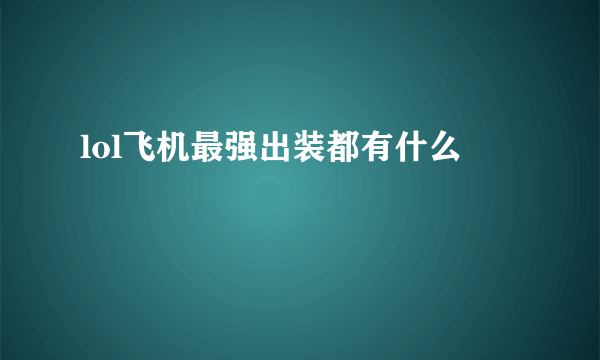 lol飞机最强出装都有什么